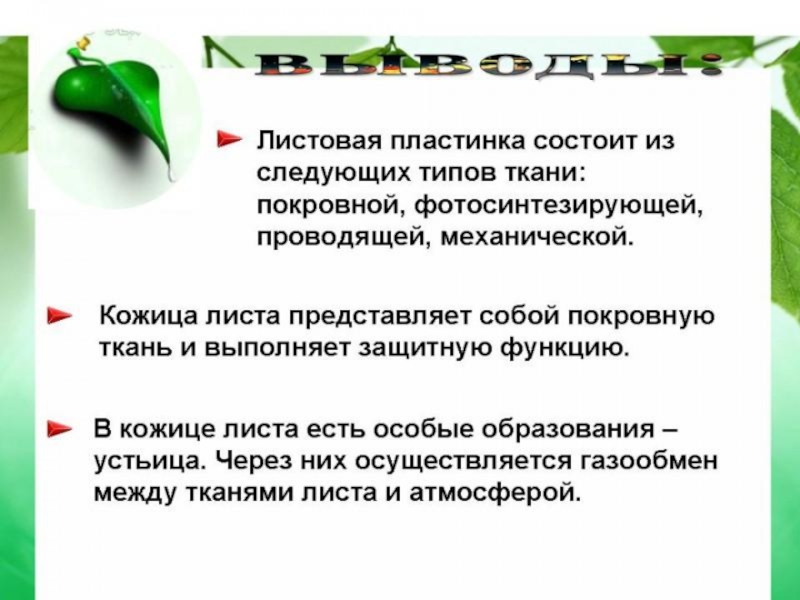 ВЫВОДЫ:

Листовая пластинка состоит из следующих типов ткани: покровной, фотосинтезирующей, проводящей, механической.

Кожица листа представляет собой покровную ткань и выполняет защитную функцию.

В кожице листа есть особые образования – устьица. Через них осуществляется газообмен между тканями листа и атмосферой.